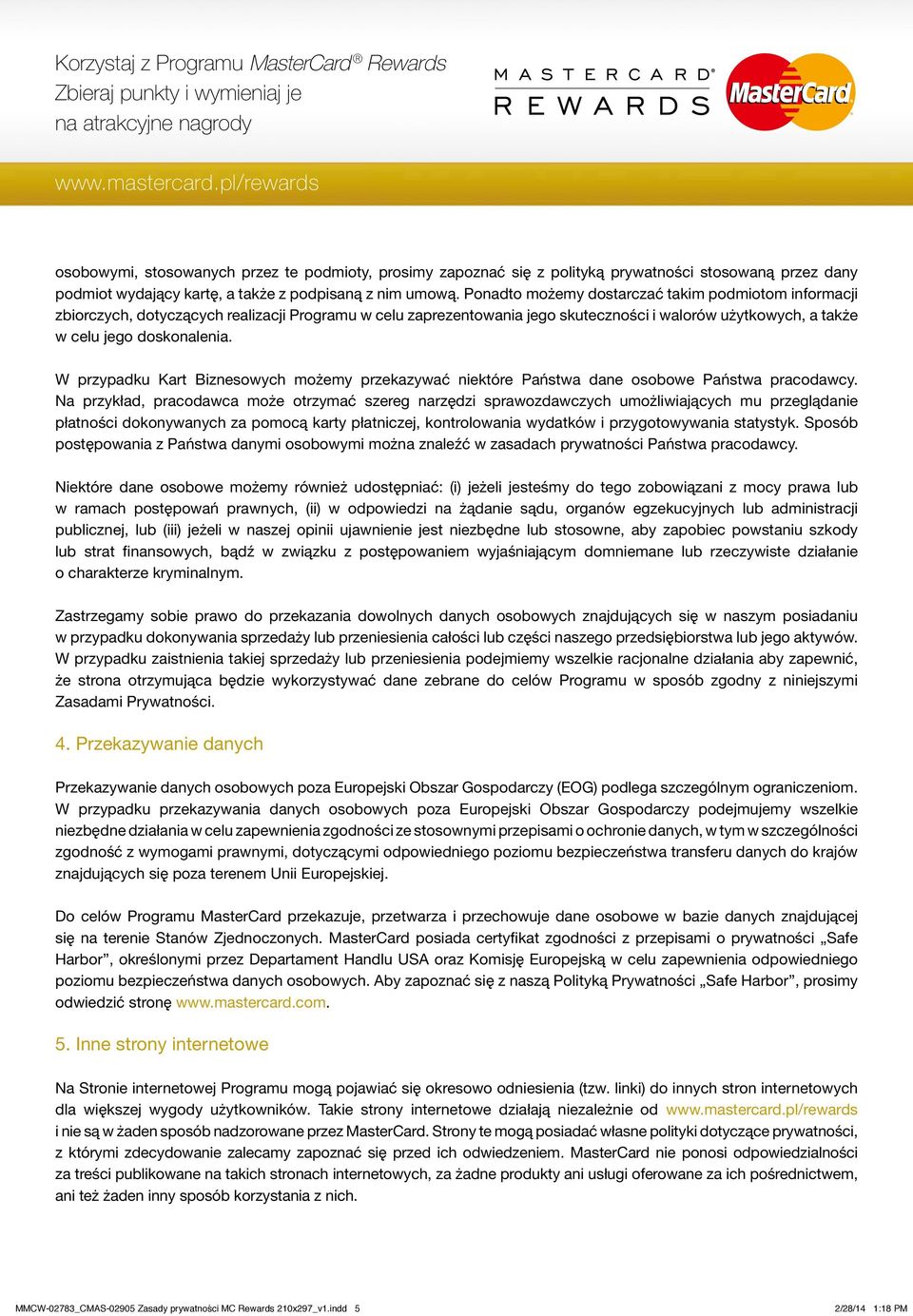 Korzystaj z Programu MasterCard® Rewards
Zbieraj punkty i wymieniaj je
na atrakcyjne nagrody

MASTERCARD®
REWARDS

MasterCard

www.mastercard.pl/rewards

osobowymi, stosowanych przez te podmioty, prosimy zapoznać się z polityką prywatności stosowaną przez dany podmiot wydający kartę, a także z podpisaną z nim umową. Ponadto możemy dostarczać takim podmiotom informacji zbiorczych, dotyczących realizacji Programu w celu zaprezentowania jego skuteczności i walorów użytkowych, a także w celu jego doskonalenia.

W przypadku Kart Biznesowych możemy przekazywać niektóre Państwa dane osobowe Państwa pracodawcy. Na przykład, pracodawca może otrzymać szereg narzędzi sprawozdawczych umożliwiających mu przeglądanie płatności dokonywanych za pomocą karty płatniczej, kontrolowania wydatków i przygotowywania statystyk. Sposób postępowania z Państwa danymi osobowymi można znaleźć w zasadach prywatności Państwa pracodawcy.

Niektóre dane osobowe możemy również udostępniać: (i) jeżeli jesteśmy do tego zobowiązani z mocy prawa lub w ramach postępowań prawnych, (ii) w odpowiedzi na żądanie sądu, organów egzekucyjnych lub administracji publicznej, lub (iii) jeżeli w naszej opinii ujawnienie jest niezbędne lub stosowne, aby zapobiec powstaniu szkody lub strat finansowych, bądź w związku z postępowaniem wyjaśniającym domniemane lub rzeczywiste działanie o charakterze kryminalnym.

Zastrzegamy sobie prawo do przekazania dowolnych danych osobowych znajdujących się w naszym posiadaniu w przypadku dokonywania sprzedaży lub przeniesienia całości lub części naszego przedsiębiorstwa lub jego aktywów. W przypadku zaistnienia takiej sprzedaży lub przeniesienia podejmiemy wszelkie racjonalne działania aby zapewnić, że strona otrzymująca będzie wykorzystywać dane zebrane do celów Programu w sposób zgodny z niniejszymi Zasadami Prywatności.

4. Przekazywanie danych

Przekazywanie danych osobowych poza Europejski Obszar Gospodarczy (EOG) podlega szczególnym ograniczeniom. W przypadku przekazywania danych osobowych poza Europejski Obszar Gospodarczy podejmujemy wszelkie niezbędne działania w celu zapewnienia zgodności ze stosownymi przepisami o ochronie danych, w tym w szczególności zgodność z wymogami prawnymi, dotyczącymi odpowiedniego poziomu bezpieczeństwa transferu danych do krajów znajdujących się poza terenem Unii Europejskiej.

Do celów Programu MasterCard przekazuje, przetwarza i przechowuje dane osobowe w bazie danych znajdującej się na terenie Stanów Zjednoczonych. MasterCard posiada certyfikat zgodności z przepisami o prywatności „Safe Harbor”, określonymi przez Departament Handlu USA oraz Komisję Europejską w celu zapewnienia odpowiedniego poziomu bezpieczeństwa danych osobowych. Aby zapoznać się z naszą Polityką Prywatności „Safe Harbor”, prosimy odwiedzić stronę www.mastercard.com.

5. Inne strony internetowe

Na Stronie internetowej Programu mogą pojawiać się okresowo odniesienia (tzw. linki) do innych stron internetowych dla większej wygody użytkowników. Takie strony internetowe działają niezależnie od www.mastercard.pl/rewards i nie są w żaden sposób nadzorowane przez MasterCard. Strony te mogą posiadać własne polityki dotyczące prywatności, z którymi zdecydowanie zalecamy zapoznać się przed ich odwiedzeniem. MasterCard nie ponosi odpowiedzialności za treści publikowane na takich stronach internetowych, za żadne produkty ani usługi oferowane za ich pośrednictwem, ani też żaden inny sposób korzystania z nich.

MMCW-02783_CMAS-02905 Zasady prywatności MC Rewards 210x297_v1.indd 5 2/28/14 1:18 PM